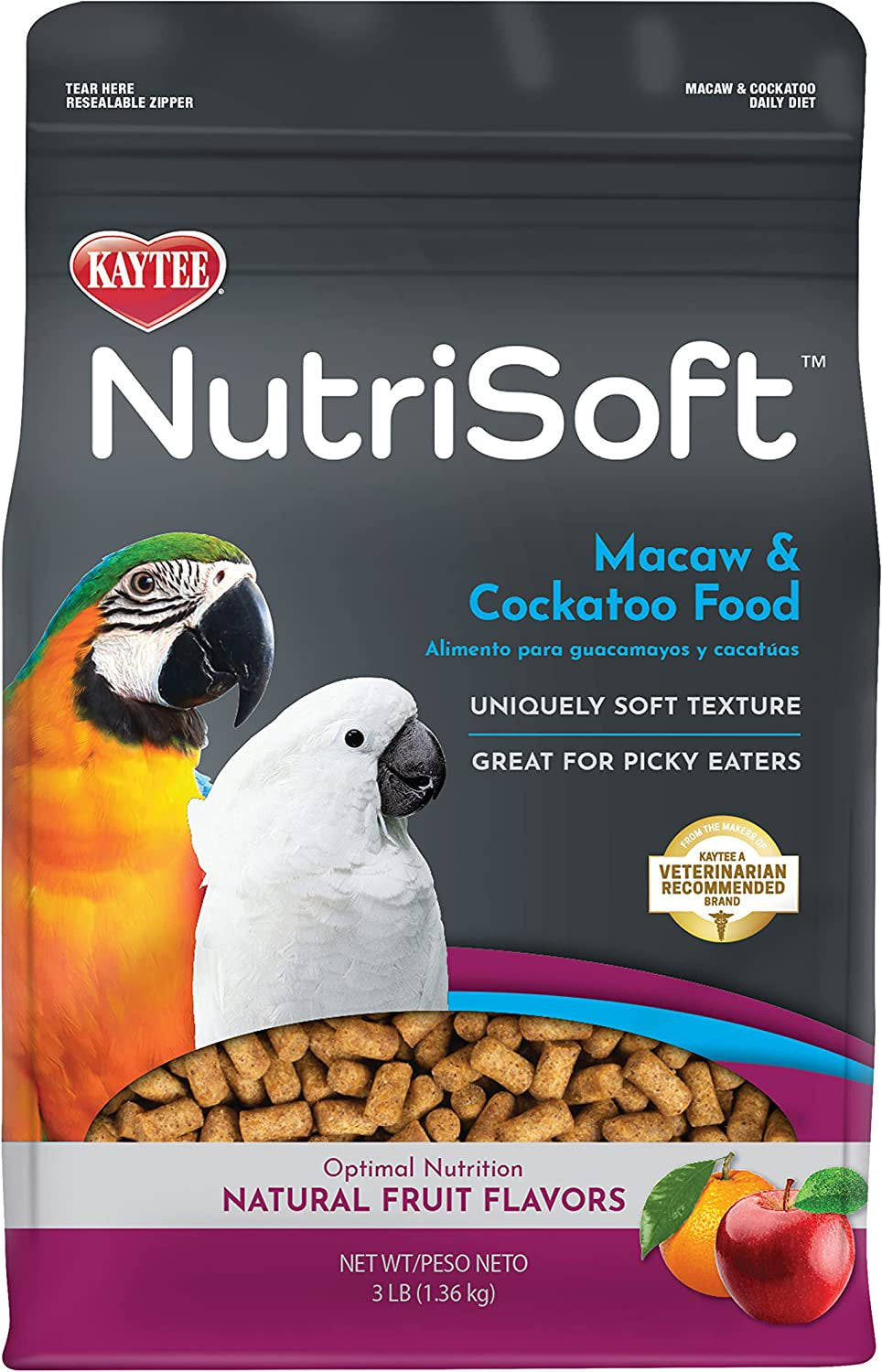 TEAR HERE
RESEALABLE ZIPPER

MACAW & COCKATOO
DAILY DIET

KAYTEE

NutriSoft™

Macaw & Cockatoo Food
Alimento para guacamayos y cacatúas

UNIQUELY SOFT TEXTURE

GREAT FOR PICKY EATERS

FROM THE MAKERS OF
KAYTEE A
VETERINARIAN RECOMMENDED
BRAND

Optimal Nutrition
NATURAL FRUIT FLAVORS

NET WT/PESO NETO
3 LB (1.36 kg)